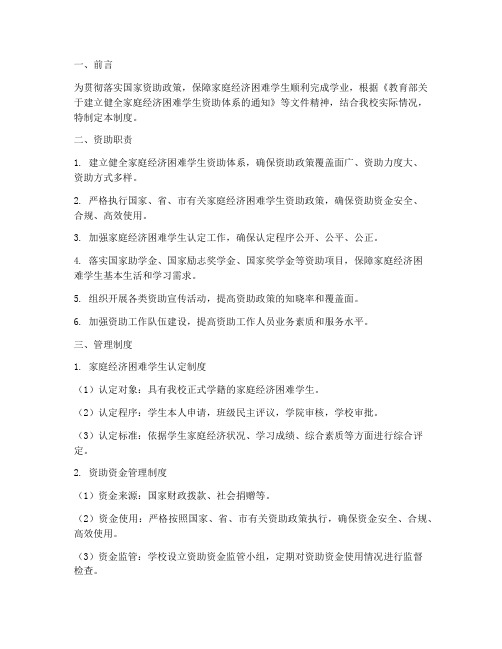 一、前言

为贯彻落实国家资助政策，保障家庭经济困难学生顺利完成学业，根据《教育部关于建立健全家庭经济困难学生资助体系的通知》等文件精神，结合我校实际情况，特制定本制度。

二、资助职责

1. 建立健全家庭经济困难学生资助体系，确保资助政策覆盖面广、资助力度大、资助方式多样。

2. 严格执行国家、省、市有关家庭经济困难学生资助政策，确保资助资金安全、合规、高效使用。

3. 加强家庭经济困难学生认定工作，确保认定程序公开、公平、公正。

4. 落实国家助学金、国家励志奖学金、国家奖学金等资助项目，保障家庭经济困难学生基本生活和学习需求。

5. 组织开展各类资助宣传活动，提高资助政策的知晓率和覆盖面。

6. 加强资助工作队伍建设，提高资助工作人员业务素质和服务水平。

三、管理制度

1. 家庭经济困难学生认定制度

（1）认定对象：具有我校正式学籍的家庭经济困难学生。

（2）认定程序：学生本人申请，班级民主评议，学院审核，学校审批。

（3）认定标准：依据学生家庭经济状况、学习成绩、综合素质等方面进行综合评定。

2. 资助资金管理制度

（1）资金来源：国家财政拨款、社会捐赠等。

（2）资金使用：严格按照国家、省、市有关资助政策执行，确保资金安全、合规、高效使用。

（3）资金监管：学校设立资助资金监管小组，定期对资助资金使用情况进行监督检查。